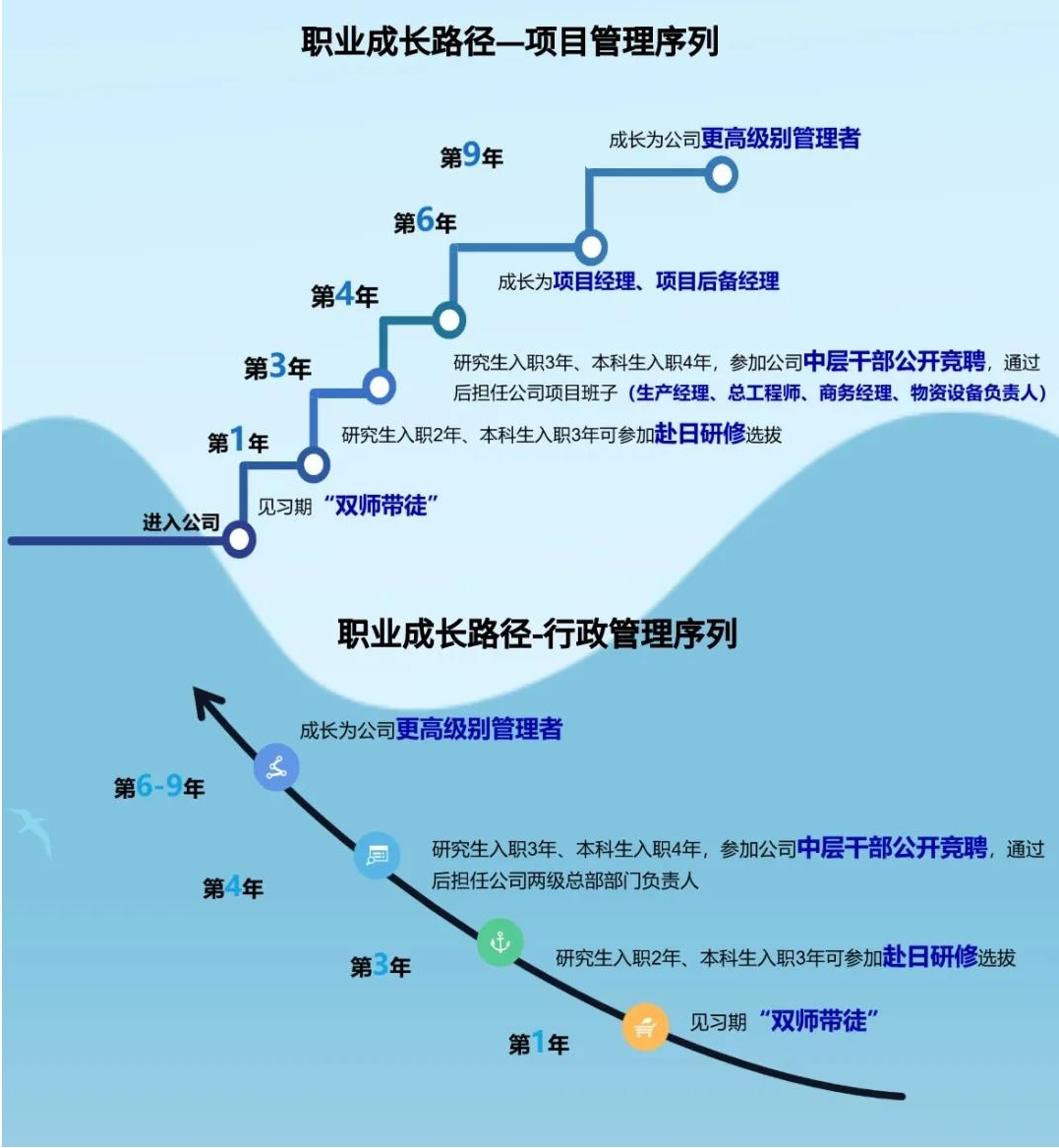 职业成长路径—项目管理序列

第9年

成长为公司更高级别管理者

第6年

成长为项目经理、项目后备经理

第4年

研究生入职3年、本科生入职4年，参加公司中层干部公开竞聘，通过后担任公司项目班子（生产经理、总工程师、商务经理、物资设备负责人）

第3年

研究生入职2年、本科生入职3年可参加赴日研修选拔

第1年

见习期“双师带徒”

进入公司

职业成长路径-行政管理序列

成长为公司更高级别管理者

第6-9年

研究生入职3年、本科生入职4年，参加公司中层干部公开竞聘，通过后担任公司两级总部部门负责人

第4年

研究生入职2年、本科生入职3年可参加赴日研修选拔

第3年

见习期“双师带徒”

第1年